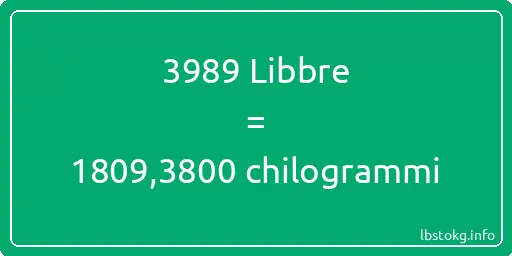 3989 Libbre
=
1809,3800 chilogrammi

lbstokg.info